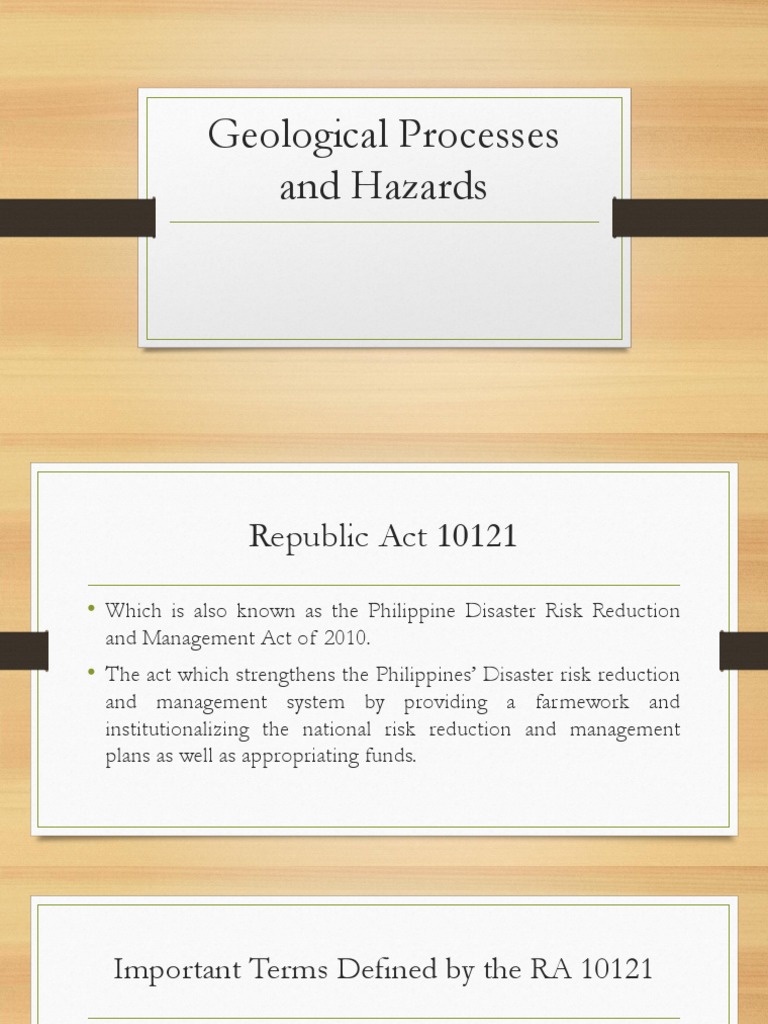 Geological Processes and Hazards

Republic Act 10121

• Which is also known as the Philippine Disaster Risk Reduction and Management Act of 2010.
• The act which strengthens the Philippines' Disaster risk reduction and management system by providing a farmework and institutionalizing the national risk reduction and management plans as well as appropriating funds.

Important Terms Defined by the RA 10121